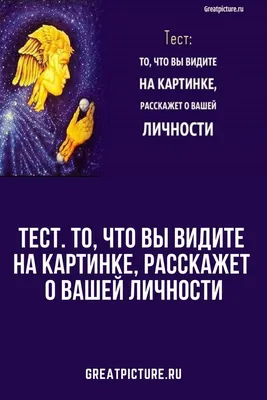 Greatpicture.ru

Тест:
ТО, ЧТО ВЫ ВИДИТЕ
НА КАРТИНКЕ,
РАССКАЖЕТ О ВАШЕЙ
ЛИЧНОСТИ

ТЕСТ. ТО, ЧТО ВЫ ВИДИТЕ НА КАРТИНКЕ, РАССКАЖЕТ О ВАШЕЙ ЛИЧНОСТИ

GREATPICTURE.RU